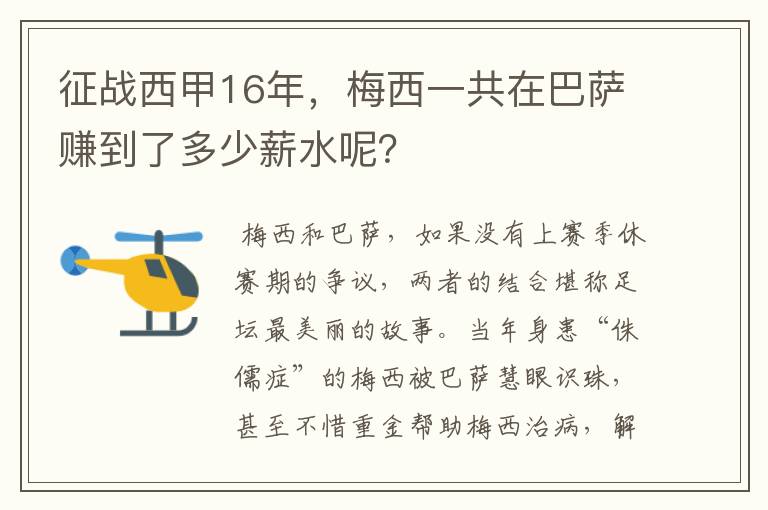 征战西甲16年，梅西一共在巴萨赚到了多少薪水呢？

梅西和巴萨，如果没有上赛季休赛期的争议，两者的结合堪称足坛最美丽的故事。当年身患“侏儒症”的梅西被巴萨慧眼识珠，甚至不惜重金帮助梅西治病，解